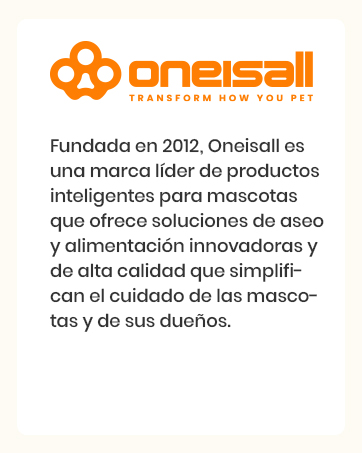 oneisall
TRANSFORM HOW YOU PET

Fundada en 2012, Oneisall es una marca líder de productos inteligentes para mascotas que ofrece soluciones de aseo y alimentación innovadoras y de alta calidad que simplifican el cuidado de las mascotas y de sus dueños.